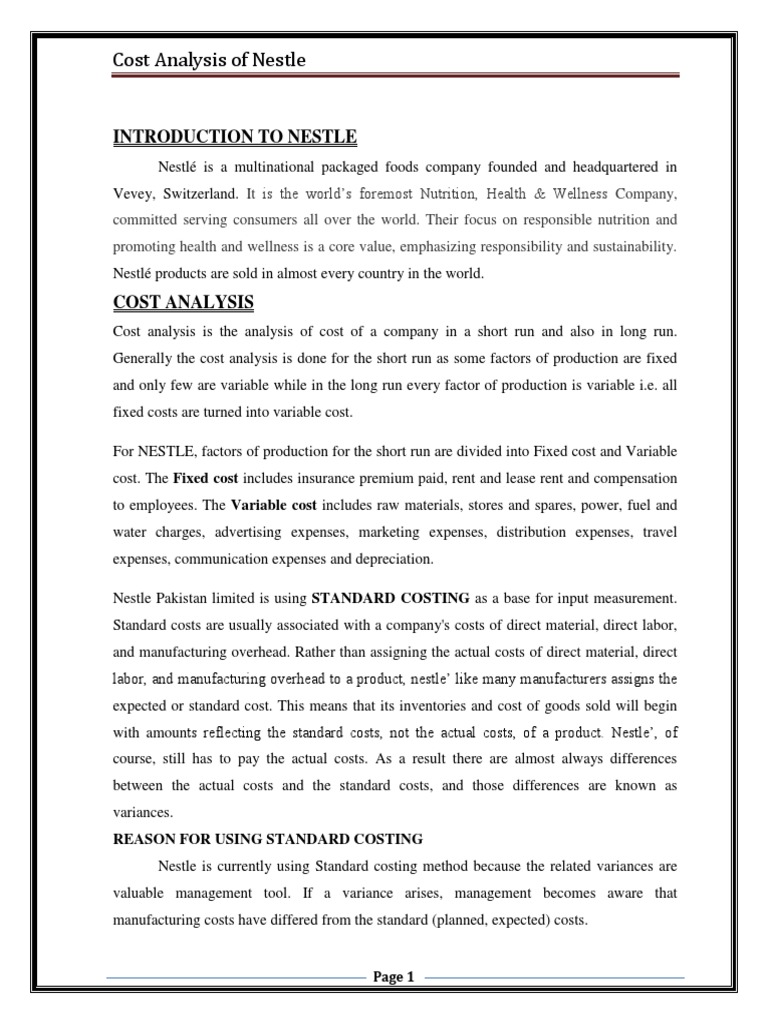 Cost Analysis of Nestle

INTRODUCTION TO NESTLE

Nestlé is a multinational packaged foods company founded and headquartered in Vevey, Switzerland. It is the world's foremost Nutrition, Health & Wellness Company, committed serving consumers all over the world. Their focus on responsible nutrition and promoting health and wellness is a core value, emphasizing responsibility and sustainability. Nestlé products are sold in almost every country in the world.

COST ANALYSIS

Cost analysis is the analysis of cost of a company in a short run and also in long run. Generally the cost analysis is done for the short run as some factors of production are fixed and only few are variable while in the long run every factor of production is variable i.e. all fixed costs are turned into variable cost.

For NESTLE, factors of production for the short run are divided into Fixed cost and Variable cost. The Fixed cost includes insurance premium paid, rent and lease rent and compensation to employees. The Variable cost includes raw materials, stores and spares, power, fuel and water charges, advertising expenses, marketing expenses, distribution expenses, travel expenses, communication expenses and depreciation.

Nestle Pakistan limited is using STANDARD COSTING as a base for input measurement. Standard costs are usually associated with a company's costs of direct material, direct labor, and manufacturing overhead. Rather than assigning the actual costs of direct material, direct labor, and manufacturing overhead to a product, nestle' like many manufacturers assigns the expected or standard cost. This means that its inventories and cost of goods sold will begin with amounts reflecting the standard costs, not the actual costs, of a product. Nestle', of course, still has to pay the actual costs. As a result there are almost always differences between the actual costs and the standard costs, and those differences are known as variances.

REASON FOR USING STANDARD COSTING

Nestle is currently using Standard costing method because the related variances are valuable management tool. If a variance arises, management becomes aware that manufacturing costs have differed from the standard (planned, expected) costs.

Page 1